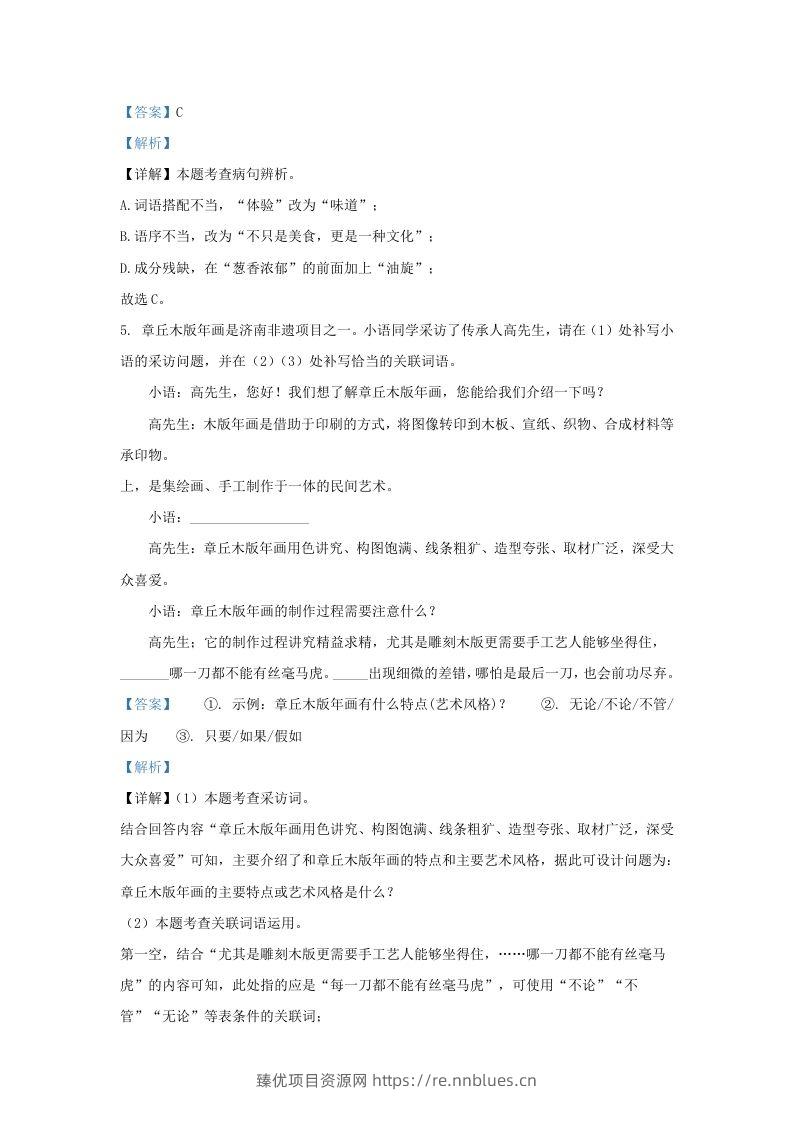 【答案】C

【解析】

【详解】本题考查病句辨析。

A.词语搭配不当，“体验”改为“味道”；

B.语序不当，改为“不只是美食，更是一种文化”；

D.成分残缺，在“葱香浓郁”的前面加上“油旋”；

故选C。

5. 章丘木版年画是济南非遗项目之一。小语同学采访了传承人高先生，请在（1）处补写小语的采访问题，并在（2）（3）处补写恰当的关联词语。

小语：高先生，您好！我们想了解章丘木版年画，您能给我们介绍一下吗？

高先生：木版年画是借助于印刷的方式，将图像转印到木板、宣纸、织物、合成材料等承印物。

上，是集绘画、手工制作于一体的民间艺术。

小语：____

高先生：章丘木版年画用色讲究、构图饱满、线条粗犷、造型夸张、取材广泛，深受大众喜爱。

小语：章丘木版年画的制作过程需要注意什么？

高先生：它的制作过程讲究精益求精，尤其是雕刻木版更需要手工艺人能够坐得住，____哪一刀都不能有丝毫马虎。____出现细微的差错，哪怕是最后一刀，也会前功尽弃。

【答案】 ①. 示例：章丘木版年画有什么特点(艺术风格)？ ②. 无论/不论/不管/因为 ③. 只要/如果/假如

【解析】

【详解】（1）本题考查采访词。

结合回答内容“章丘木版年画用色讲究、构图饱满、线条粗犷、造型夸张、取材广泛，深受大众喜爱”可知，主要介绍了和章丘木版年画的特点和主要艺术风格，据此可设计问题为：章丘木版年画的主要特点或艺术风格是什么？

（2）本题考查关联词语运用。

第一空，结合“尤其是雕刻木版更需要手工艺人能够坐得住，……哪一刀都不能有丝毫马虎”的内容可知，此处指的应是“每一刀都不能有丝毫马虎”，可使用“不论”“不管”“无论”等表条件的关联词；

臻优项目资源网 https://re.nnblues.cn